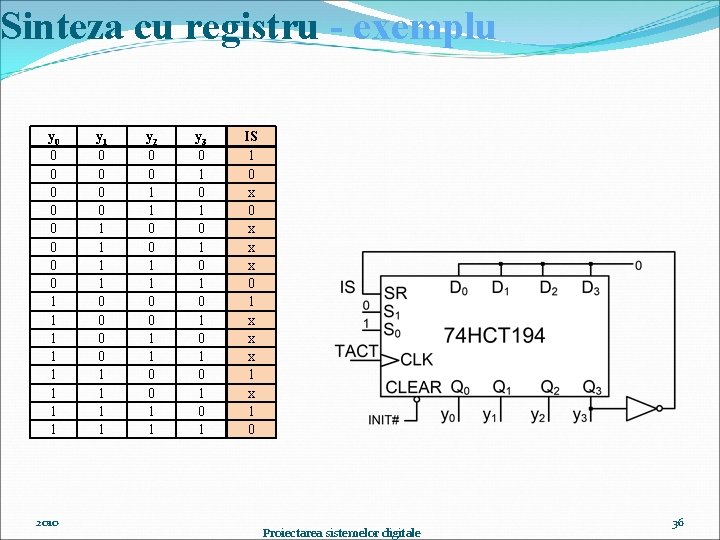 Sinteza cu registru - exemplu

| $y_0$ | $y_1$ | $y_2$ | $y_3$ | IS |
|---|---|---|---|---|
| 0 | 0 | 0 | 0 | 1 |
| 0 | 0 | 0 | 1 | 0 |
| 0 | 0 | 1 | 0 | x |
| 0 | 0 | 1 | 1 | 0 |
| 0 | 1 | 0 | 0 | x |
| 0 | 1 | 0 | 1 | x |
| 0 | 1 | 1 | 0 | x |
| 0 | 1 | 1 | 1 | 0 |
| 1 | 0 | 0 | 0 | 1 |
| 1 | 0 | 0 | 1 | x |
| 1 | 0 | 1 | 0 | x |
| 1 | 0 | 1 | 1 | x |
| 1 | 1 | 0 | 0 | 1 |
| 1 | 1 | 0 | 1 | x |
| 1 | 1 | 1 | 0 | 1 |
| 1 | 1 | 1 | 1 | 0 |

0
IS SR $D_0$ $D_1$ $D_2$ $D_3$
0 $S_1$
1 $S_0$
74HCT194
TACT CLK
CLEAR $Q_0$ $Q_1$ $Q_2$ $Q_3$
INIT# $y_0$ $y_1$ $y_2$ $y_3$

2010
Proiectarea sistemelor digitale
36